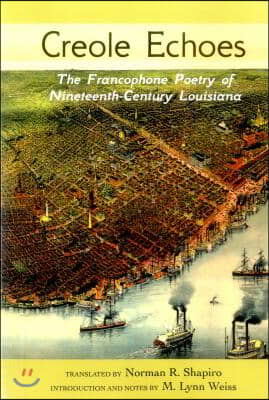 Creole Echoes

The Francophone Poetry of Nineteenth-Century Louisiana

TRANSLATED BY Norman R. Shapiro
INTRODUCTION AND NOTES BY M. Lynn Weiss